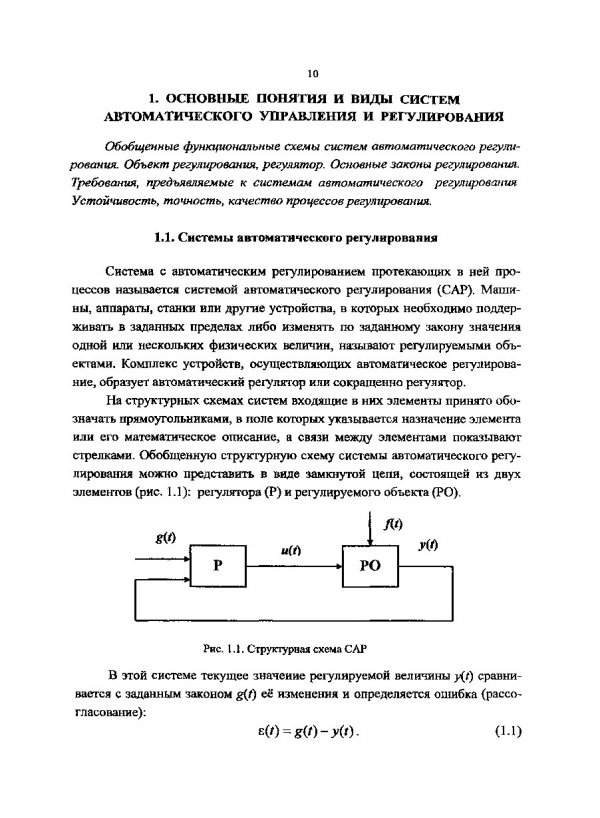 10

1. ОСНОВНЫЕ ПОНЯТИЯ И ВИДЫ СИСТЕМ АВТОМАТИЧЕСКОГО УПРАВЛЕНИЯ И РЕГУЛИРОВАНИЯ

Обобщенные функциональные схемы систем автоматического регулирования. Объект регулирования, регулятор. Основные законы регулирования. Требования, предъявляемые к системам автоматического регулирования Устойчивость, точность, качество процессов регулирования.

1.1. Системы автоматического регулирования

Система с автоматическим регулированием протекающих в ней процессов называется системой автоматического регулирования (САР). Машины, аппараты, станки или другие устройства, в которых необходимо поддерживать в заданных пределах либо изменять по заданному закону значения одной или нескольких физических величин, называют регулируемыми объектами. Комплекс устройств, осуществляющих автоматическое регулирование, образует автоматический регулятор или сокращенно регулятор.

На структурных схемах систем входящие в них элементы принято обозначать прямоугольниками, в поле которых указывается назначение элемента или его математическое описание, а связи между элементами показывают стрелками. Обобщенную структурную схему системы автоматического регулирования можно представить в виде замкнутой цепи, состоящей из двух элементов (рис. 1.1): регулятора (Р) и регулируемого объекта (РО).

$g(t)$
Р
$u(t)$
$f(t)$
РО
$y(t)$

Рис. 1.1. Структурная схема САР

В этой системе текущее значение регулируемой величины $y(t)$ сравнивается с заданным законом $g(t)$ её изменения и определяется ошибка (рассогласование):

$\varepsilon(t) = g(t) - y(t)$. (1.1)